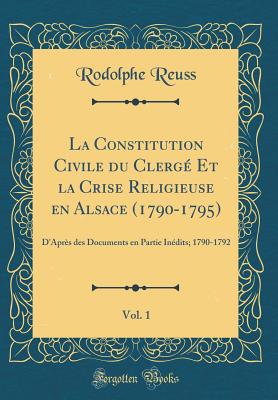 Rodolphe Reuss

La Constitution Civile du Clergé Et la Crise Religieuse en Alsace (1790-1795)

D'Après des Documents en Partie Inédits; 1790-1792

Vol. 1

Forgotten Books